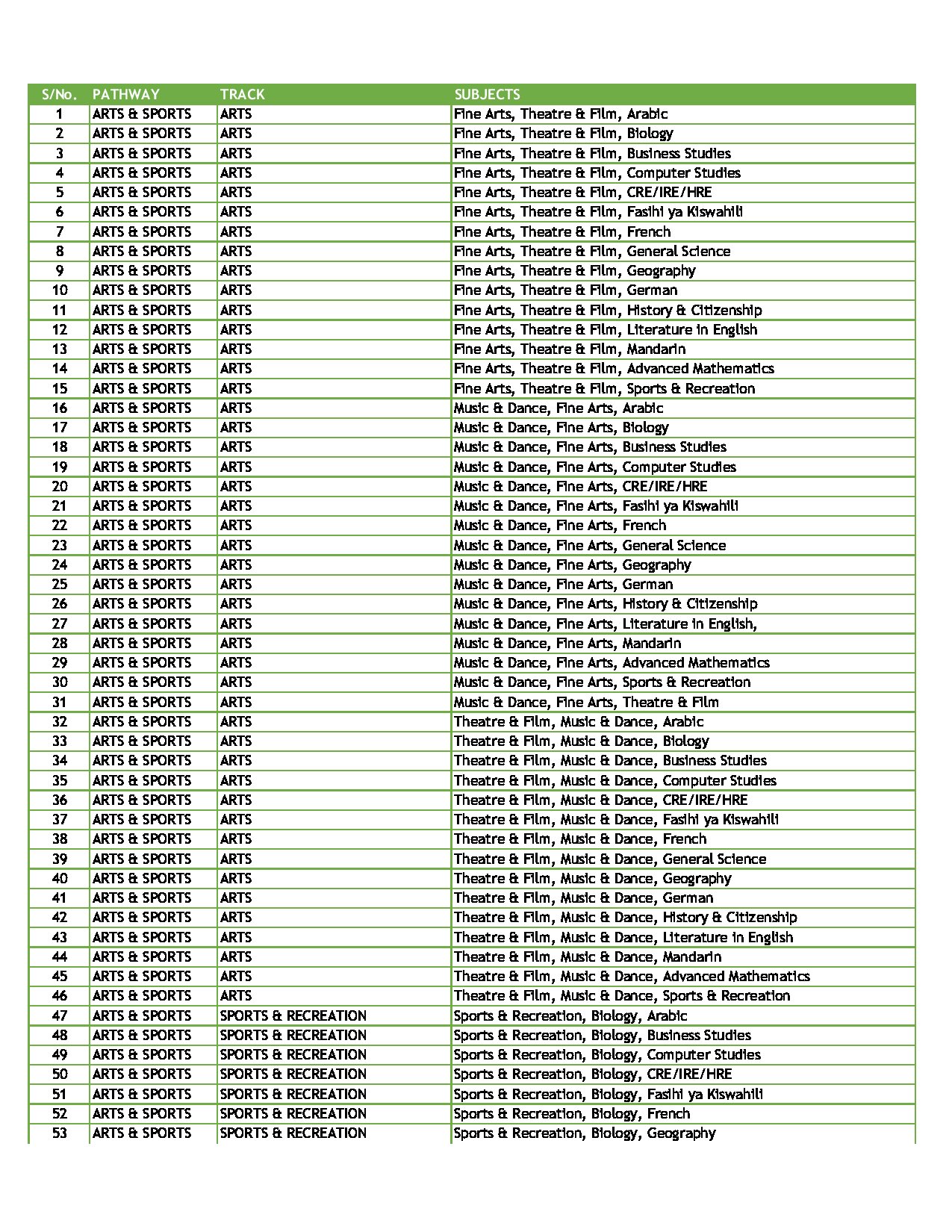 | S/No. | PATHWAY | TRACK | SUBJECTS |
|---|---|---|---|
| 1 | ARTS & SPORTS | ARTS | Fine Arts, Theatre & Film, Arabic |
| 2 | ARTS & SPORTS | ARTS | Fine Arts, Theatre & Film, Biology |
| 3 | ARTS & SPORTS | ARTS | Fine Arts, Theatre & Film, Business Studies |
| 4 | ARTS & SPORTS | ARTS | Fine Arts, Theatre & Film, Computer Studies |
| 5 | ARTS & SPORTS | ARTS | Fine Arts, Theatre & Film, CRE/IRE/HRE |
| 6 | ARTS & SPORTS | ARTS | Fine Arts, Theatre & Film, Fasihi ya Kiswahili |
| 7 | ARTS & SPORTS | ARTS | Fine Arts, Theatre & Film, French |
| 8 | ARTS & SPORTS | ARTS | Fine Arts, Theatre & Film, General Science |
| 9 | ARTS & SPORTS | ARTS | Fine Arts, Theatre & Film, Geography |
| 10 | ARTS & SPORTS | ARTS | Fine Arts, Theatre & Film, German |
| 11 | ARTS & SPORTS | ARTS | Fine Arts, Theatre & Film, History & Citizenship |
| 12 | ARTS & SPORTS | ARTS | Fine Arts, Theatre & Film, Literature in English |
| 13 | ARTS & SPORTS | ARTS | Fine Arts, Theatre & Film, Mandarin |
| 14 | ARTS & SPORTS | ARTS | Fine Arts, Theatre & Film, Advanced Mathematics |
| 15 | ARTS & SPORTS | ARTS | Fine Arts, Theatre & Film, Sports & Recreation |
| 16 | ARTS & SPORTS | ARTS | Music & Dance, Fine Arts, Arabic |
| 17 | ARTS & SPORTS | ARTS | Music & Dance, Fine Arts, Biology |
| 18 | ARTS & SPORTS | ARTS | Music & Dance, Fine Arts, Business Studies |
| 19 | ARTS & SPORTS | ARTS | Music & Dance, Fine Arts, Computer Studies |
| 20 | ARTS & SPORTS | ARTS | Music & Dance, Fine Arts, CRE/IRE/HRE |
| 21 | ARTS & SPORTS | ARTS | Music & Dance, Fine Arts, Fasihi ya Kiswahili |
| 22 | ARTS & SPORTS | ARTS | Music & Dance, Fine Arts, French |
| 23 | ARTS & SPORTS | ARTS | Music & Dance, Fine Arts, General Science |
| 24 | ARTS & SPORTS | ARTS | Music & Dance, Fine Arts, Geography |
| 25 | ARTS & SPORTS | ARTS | Music & Dance, Fine Arts, German |
| 26 | ARTS & SPORTS | ARTS | Music & Dance, Fine Arts, History & Citizenship |
| 27 | ARTS & SPORTS | ARTS | Music & Dance, Fine Arts, Literature in English, |
| 28 | ARTS & SPORTS | ARTS | Music & Dance, Fine Arts, Mandarin |
| 29 | ARTS & SPORTS | ARTS | Music & Dance, Fine Arts, Advanced Mathematics |
| 30 | ARTS & SPORTS | ARTS | Music & Dance, Fine Arts, Sports & Recreation |
| 31 | ARTS & SPORTS | ARTS | Music & Dance, Fine Arts, Theatre & Film |
| 32 | ARTS & SPORTS | ARTS | Theatre & Film, Music & Dance, Arabic |
| 33 | ARTS & SPORTS | ARTS | Theatre & Film, Music & Dance, Biology |
| 34 | ARTS & SPORTS | ARTS | Theatre & Film, Music & Dance, Business Studies |
| 35 | ARTS & SPORTS | ARTS | Theatre & Film, Music & Dance, Computer Studies |
| 36 | ARTS & SPORTS | ARTS | Theatre & Film, Music & Dance, CRE/IRE/HRE |
| 37 | ARTS & SPORTS | ARTS | Theatre & Film, Music & Dance, Fasihi ya Kiswahili |
| 38 | ARTS & SPORTS | ARTS | Theatre & Film, Music & Dance, French |
| 39 | ARTS & SPORTS | ARTS | Theatre & Film, Music & Dance, General Science |
| 40 | ARTS & SPORTS | ARTS | Theatre & Film, Music & Dance, Geography |
| 41 | ARTS & SPORTS | ARTS | Theatre & Film, Music & Dance, German |
| 42 | ARTS & SPORTS | ARTS | Theatre & Film, Music & Dance, History & Citizenship |
| 43 | ARTS & SPORTS | ARTS | Theatre & Film, Music & Dance, Literature in English |
| 44 | ARTS & SPORTS | ARTS | Theatre & Film, Music & Dance, Mandarin |
| 45 | ARTS & SPORTS | ARTS | Theatre & Film, Music & Dance, Advanced Mathematics |
| 46 | ARTS & SPORTS | ARTS | Theatre & Film, Music & Dance, Sports & Recreation |
| 47 | ARTS & SPORTS | SPORTS & RECREATION | Sports & Recreation, Biology, Arabic |
| 48 | ARTS & SPORTS | SPORTS & RECREATION | Sports & Recreation, Biology, Business Studies |
| 49 | ARTS & SPORTS | SPORTS & RECREATION | Sports & Recreation, Biology, Computer Studies |
| 50 | ARTS & SPORTS | SPORTS & RECREATION | Sports & Recreation, Biology, CRE/IRE/HRE |
| 51 | ARTS & SPORTS | SPORTS & RECREATION | Sports & Recreation, Biology, Fasihi ya Kiswahili |
| 52 | ARTS & SPORTS | SPORTS & RECREATION | Sports & Recreation, Biology, French |
| 53 | ARTS & SPORTS | SPORTS & RECREATION | Sports & Recreation, Biology, Geography |